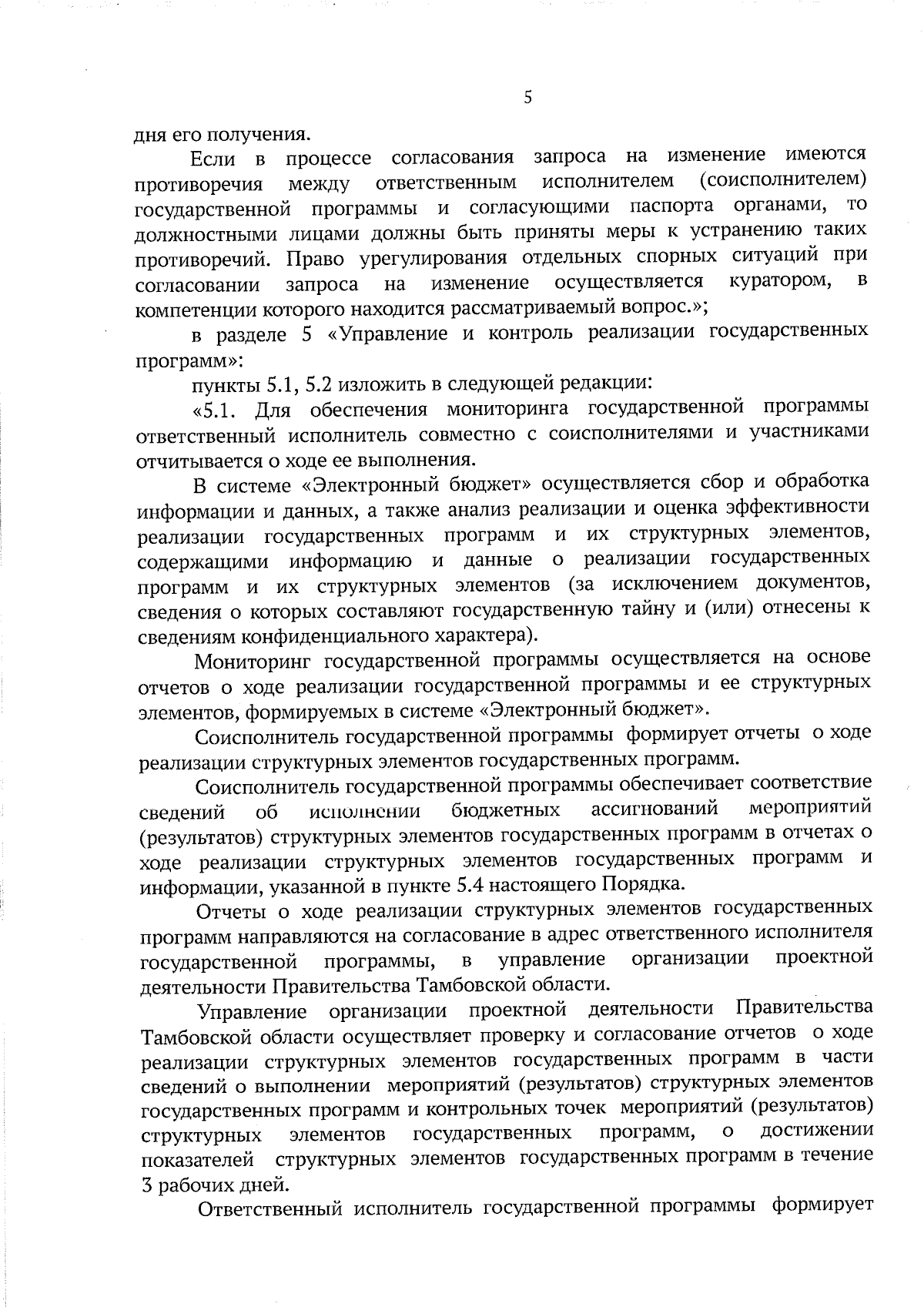 5

дня его получения.

Если в процессе согласования запроса на изменение имеются противоречия между ответственным исполнителем (соисполнителем) государственной программы и согласующими паспорта органами, то должностными лицами должны быть приняты меры к устранению таких противоречий. Право урегулирования отдельных спорных ситуаций при согласовании запроса на изменение осуществляется куратором, в компетенции которого находится рассматриваемый вопрос.»;

в разделе 5 «Управление и контроль реализации государственных программ»:

пункты 5.1, 5.2 изложить в следующей редакции:

«5.1. Для обеспечения мониторинга государственной программы ответственный исполнитель совместно с соисполнителями и участниками отчитывается о ходе ее выполнения.

В системе «Электронный бюджет» осуществляется сбор и обработка информации и данных, а также анализ реализации и оценка эффективности реализации государственных программ и их структурных элементов, содержащими информацию и данные о реализации государственных программ и их структурных элементов (за исключением документов, сведения о которых составляют государственную тайну и (или) отнесены к сведениям конфиденциального характера).

Мониторинг государственной программы осуществляется на основе отчетов о ходе реализации государственной программы и ее структурных элементов, формируемых в системе «Электронный бюджет».

Соисполнитель государственной программы формирует отчеты о ходе реализации структурных элементов государственных программ.

Соисполнитель государственной программы обеспечивает соответствие сведений об исполнении бюджетных ассигнований мероприятий (результатов) структурных элементов государственных программ в отчетах о ходе реализации структурных элементов государственных программ и информации, указанной в пункте 5.4 настоящего Порядка.

Отчеты о ходе реализации структурных элементов государственных программ направляются на согласование в адрес ответственного исполнителя государственной программы, в управление организации проектной деятельности Правительства Тамбовской области.

Управление организации проектной деятельности Правительства Тамбовской области осуществляет проверку и согласование отчетов о ходе реализации структурных элементов государственных программ в части сведений о выполнении мероприятий (результатов) структурных элементов государственных программ и контрольных точек мероприятий (результатов) структурных элементов государственных программ, о достижении показателей структурных элементов государственных программ в течение 3 рабочих дней.

Ответственный исполнитель государственной программы формирует